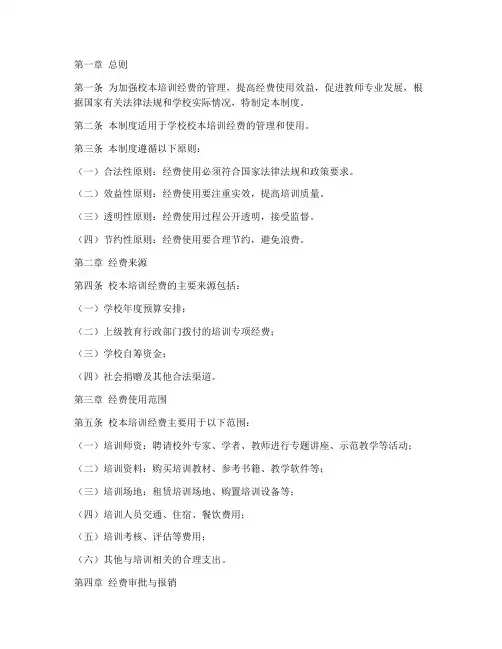 第一章 总则

第一条 为加强校本培训经费的管理，提高经费使用效益，促进教师专业发展，根据国家有关法律法规和学校实际情况，特制定本制度。

第二条 本制度适用于学校校本培训经费的管理和使用。

第三条 本制度遵循以下原则：

（一）合法性原则：经费使用必须符合国家法律法规和政策要求。

（二）效益性原则：经费使用要注重实效，提高培训质量。

（三）透明性原则：经费使用过程公开透明，接受监督。

（四）节约性原则：经费使用要合理节约，避免浪费。

第二章 经费来源

第四条 校本培训经费的主要来源包括：

（一）学校年度预算安排；

（二）上级教育行政部门拨付的培训专项经费；

（三）学校自筹资金；

（四）社会捐赠及其他合法渠道。

第三章 经费使用范围

第五条 校本培训经费主要用于以下范围：

（一）培训师资：聘请校外专家、学者、教师进行专题讲座、示范教学等活动；

（二）培训资料：购买培训教材、参考书籍、教学软件等；

（三）培训场地：租赁培训场地、购置培训设备等；

（四）培训人员交通、住宿、餐饮费用；

（五）培训考核、评估等费用；

（六）其他与培训相关的合理支出。

第四章 经费审批与报销